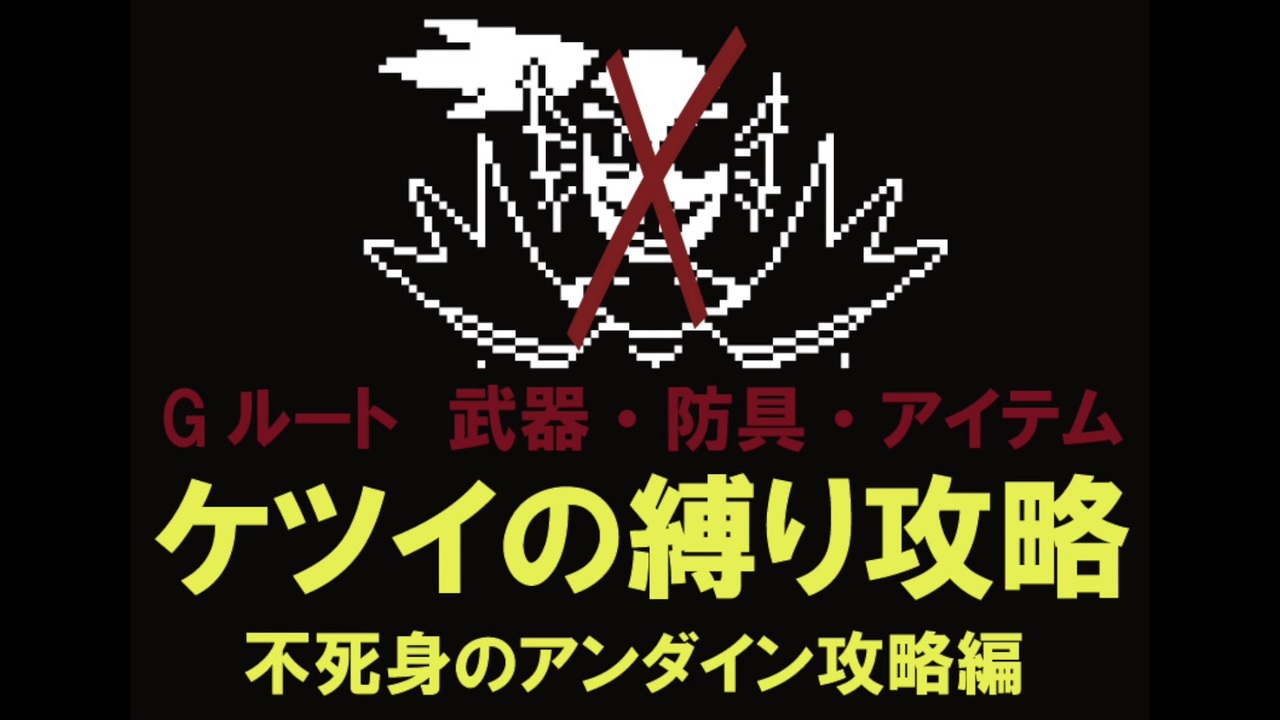 Gルート　武器・防具・アイテム

ケツイの縛り攻略

不死身のアンダイン攻略編